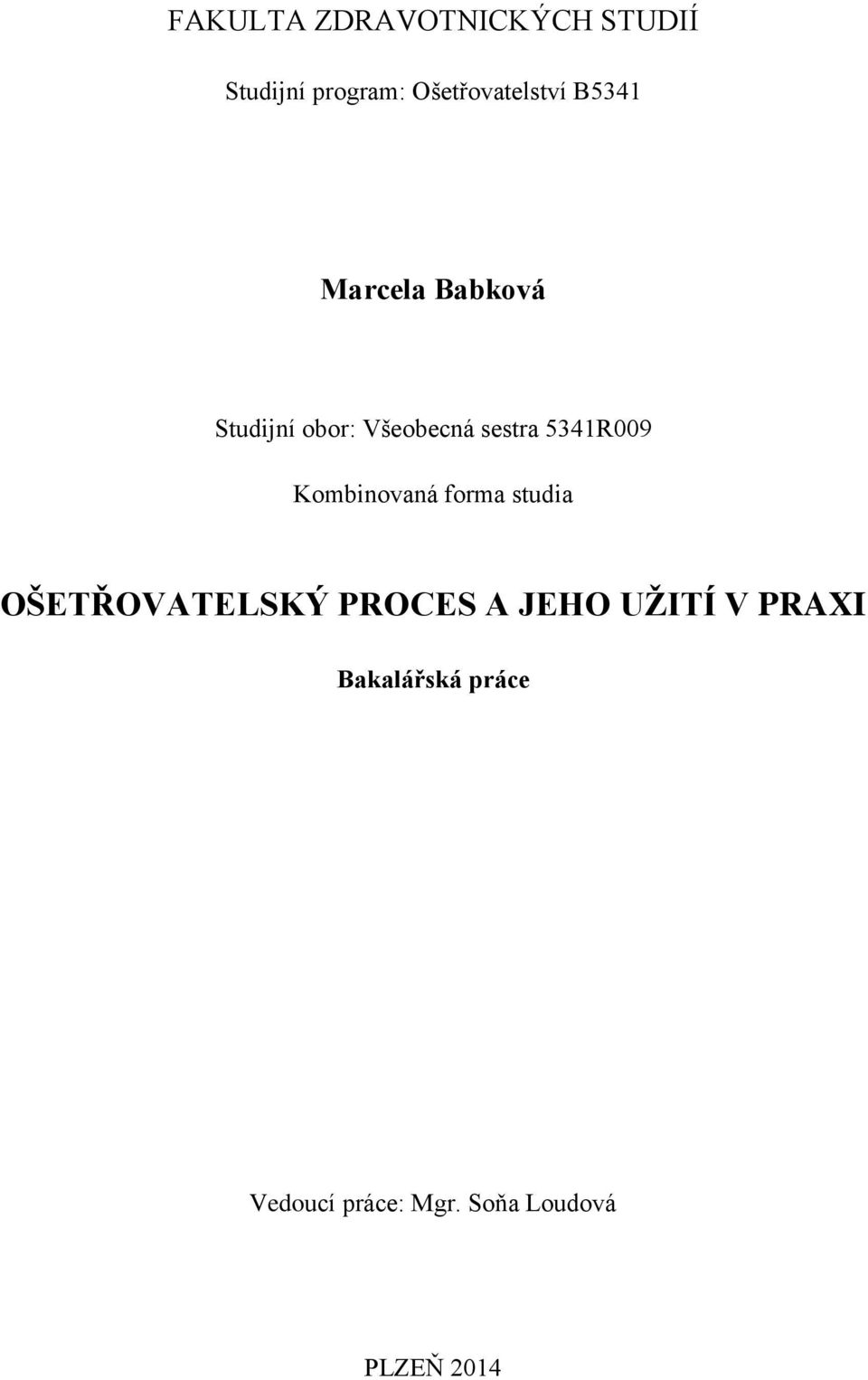 FAKULTA ZDRAVOTNICKÝCH STUDIÍ

Studijní program: Ošetřovatelství B5341

Marcela Babková

Studijní obor: Všeobecná sestra 5341R009

Kombinovaná forma studia

OŠETŘOVATELSKÝ PROCES A JEHO UŽITÍ V PRAXI

Bakalářská práce

Vedoucí práce: Mgr. Soňa Loudová

PLZEŇ 2014